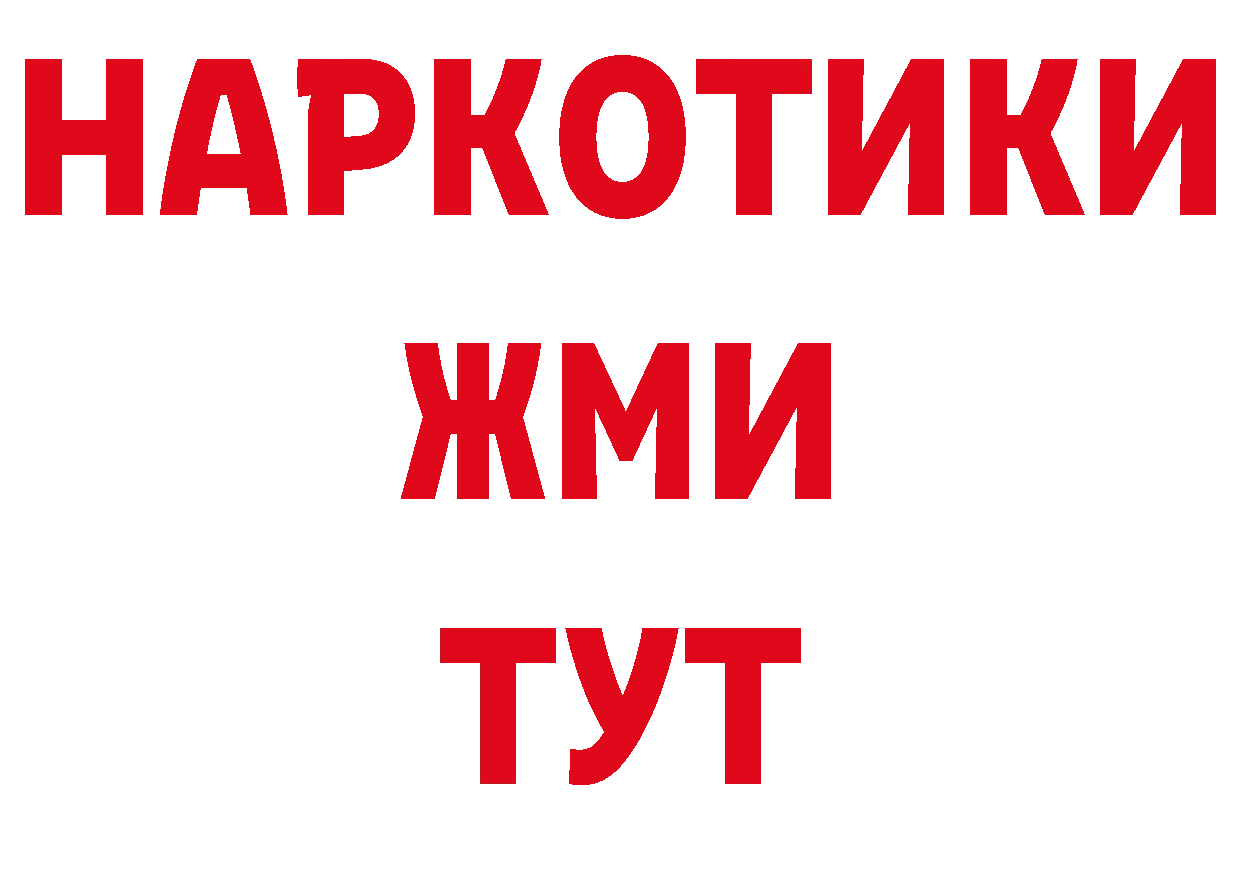 НАРКОТИКИ
ЖМИ
ТУТ